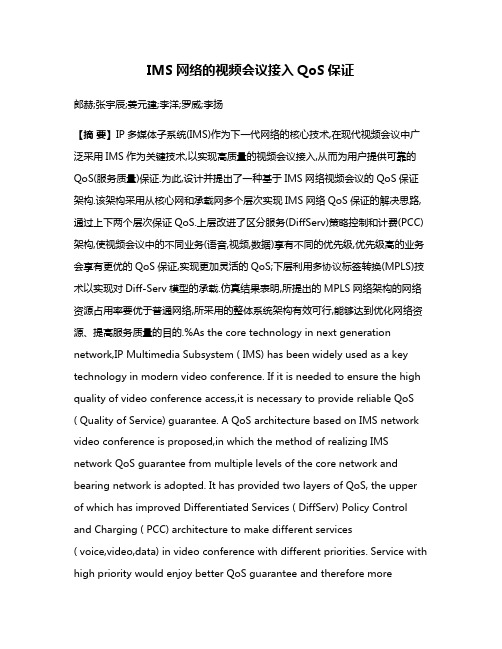 IMS 网络的视频会议接入 QoS 保证

郎赫;张宇辰;姜元建;李洋;罗威;李扬

【摘 要】IP 多媒体子系统(IMS)作为下一代网络的核心技术,在现代视频会议中广泛采用 IMS 作为关键技术,以实现高质量的视频会议接入,从而为用户提供可靠的 QoS(服务质量)保证.为此,设计并提出了一种基于 IMS 网络视频会议的 QoS 保证架构.该架构采用从核心网和承载网多个层次实现 IMS 网络 QoS 保证的解决思路,通过上下两个层次保证 QoS.上层改进了区分服务(DiffServ)策略控制和计费(PCC)架构,使视频会议中的不同业务(语音,视频,数据)享有不同的优先级,优先级高的业务会享有更优的 QoS 保证,实现更加灵活的 QoS;下层利用多协议标签转换(MPLS)技术以实现对 Diff-Serv 模型的承载.仿真结果表明,所提出的 MPLS 网络架构的网络资源占用率要优于普通网络,所采用的整体系统架构有效可行,能够达到优化网络资源、提高服务质量的目的.%As the core technology in next generation network,IP Multimedia Subsystem ( IMS) has been widely used as a key technology in modern video conference. If it is needed to ensure the high quality of video conference access,it is necessary to provide reliable QoS ( Quality of Service) guarantee. A QoS architecture based on IMS network video conference is proposed,in which the method of realizing IMS network QoS guarantee from multiple levels of the core network and bearing network is adopted. It has provided two layers of QoS, the upper of which has improved Differentiated Services ( DiffServ) Policy Control and Charging ( PCC) architecture to make different services ( voice,video,data) in video conference with different priorities. Service with high priority would enjoy better QoS guarantee and therefore more